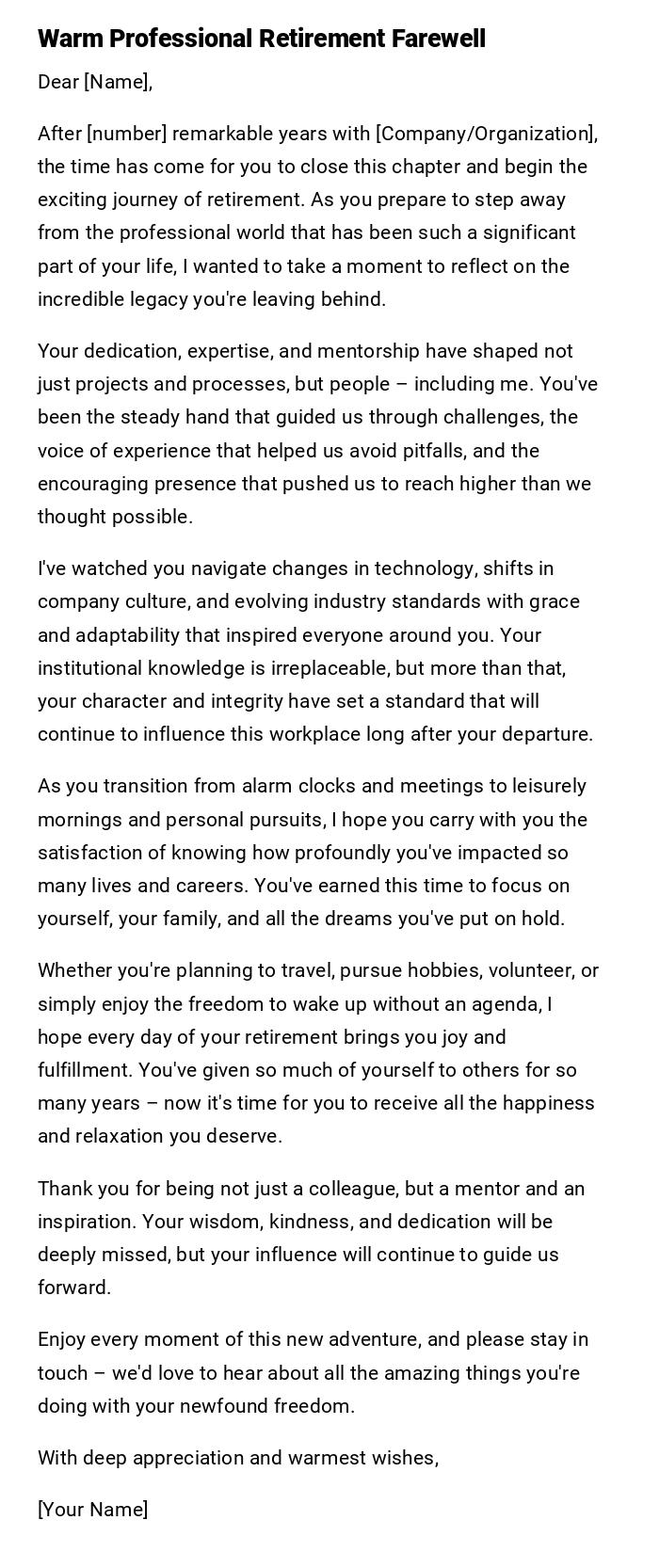 Warm Professional Retirement Farewell

Dear [Name],

After [number] remarkable years with [Company/Organization], the time has come for you to close this chapter and begin the exciting journey of retirement. As you prepare to step away from the professional world that has been such a significant part of your life, I wanted to take a moment to reflect on the incredible legacy you're leaving behind.

Your dedication, expertise, and mentorship have shaped not just projects and processes, but people – including me. You've been the steady hand that guided us through challenges, the voice of experience that helped us avoid pitfalls, and the encouraging presence that pushed us to reach higher than we thought possible.

I've watched you navigate changes in technology, shifts in company culture, and evolving industry standards with grace and adaptability that inspired everyone around you. Your institutional knowledge is irreplaceable, but more than that, your character and integrity have set a standard that will continue to influence this workplace long after your departure.

As you transition from alarm clocks and meetings to leisurely mornings and personal pursuits, I hope you carry with you the satisfaction of knowing how profoundly you've impacted so many lives and careers. You've earned this time to focus on yourself, your family, and all the dreams you've put on hold.

Whether you're planning to travel, pursue hobbies, volunteer, or simply enjoy the freedom to wake up without an agenda, I hope every day of your retirement brings you joy and fulfillment. You've given so much of yourself to others for so many years – now it's time for you to receive all the happiness and relaxation you deserve.

Thank you for being not just a colleague, but a mentor and an inspiration. Your wisdom, kindness, and dedication will be deeply missed, but your influence will continue to guide us forward.

Enjoy every moment of this new adventure, and please stay in touch – we'd love to hear about all the amazing things you're doing with your newfound freedom.

With deep appreciation and warmest wishes,

[Your Name]